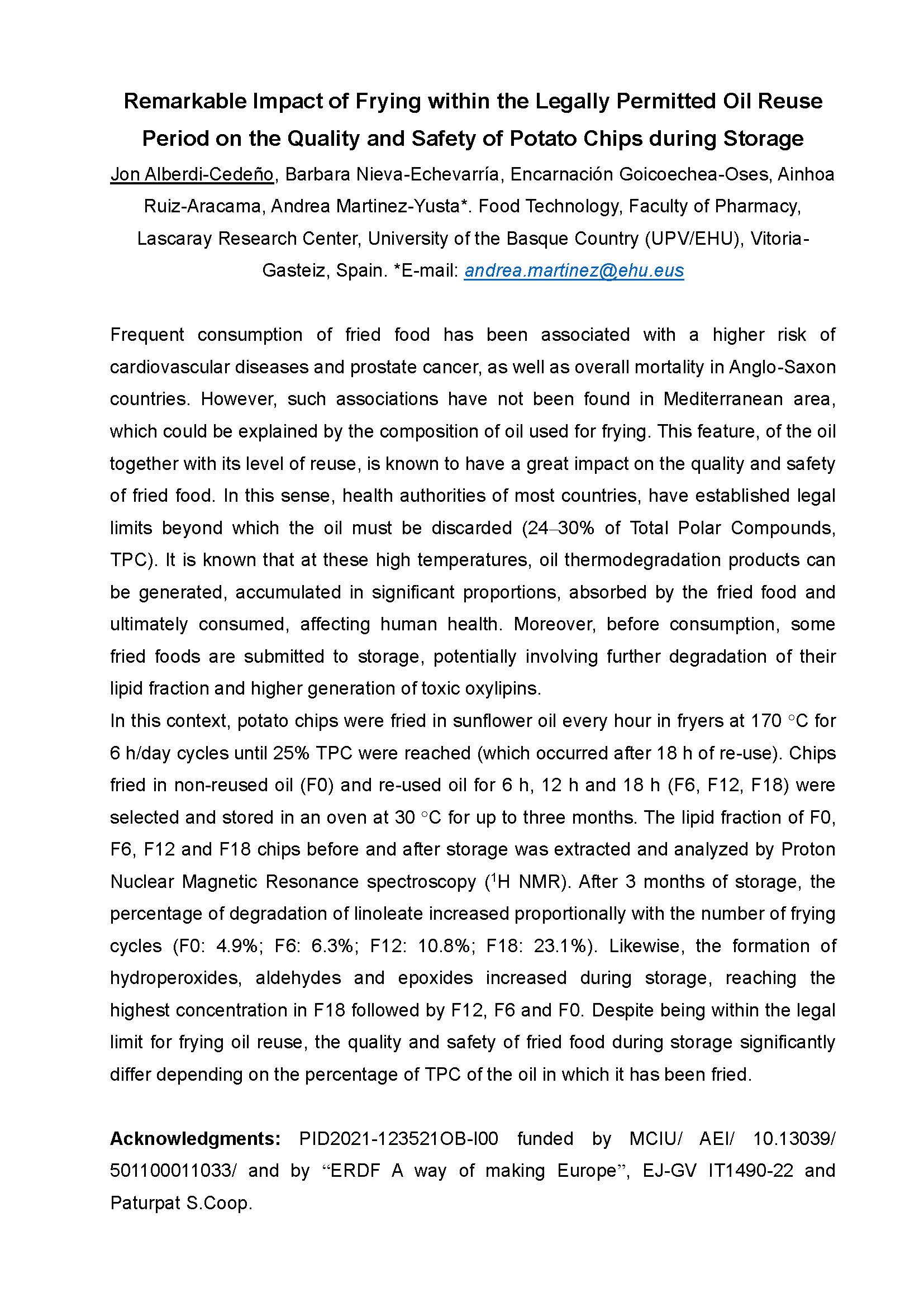 Remarkable Impact of Frying within the Legally Permitted Oil Reuse Period on the Quality and Safety of Potato Chips during Storage

Jon Alberdi-Cedeño, Barbara Nieva-Echevarría, Encarnación Goicoechea-Oses, Ainhoa Ruiz-Aracama, Andrea Martinez-Yusta*. Food Technology, Faculty of Pharmacy, Lascaray Research Center, University of the Basque Country (UPV/EHU), Vitoria-Gasteiz, Spain. *E-mail: andrea.martinez@ehu.eus

Frequent consumption of fried food has been associated with a higher risk of cardiovascular diseases and prostate cancer, as well as overall mortality in Anglo-Saxon countries. However, such associations have not been found in Mediterranean area, which could be explained by the composition of oil used for frying. This feature, of the oil together with its level of reuse, is known to have a great impact on the quality and safety of fried food. In this sense, health authorities of most countries, have established legal limits beyond which the oil must be discarded (24–30% of Total Polar Compounds, TPC). It is known that at these high temperatures, oil thermodegradation products can be generated, accumulated in significant proportions, absorbed by the fried food and ultimately consumed, affecting human health. Moreover, before consumption, some fried foods are submitted to storage, potentially involving further degradation of their lipid fraction and higher generation of toxic oxylipins.
In this context, potato chips were fried in sunflower oil every hour in fryers at 170 °C for 6 h/day cycles until 25% TPC were reached (which occurred after 18 h of re-use). Chips fried in non-reused oil (F0) and re-used oil for 6 h, 12 h and 18 h (F6, F12, F18) were selected and stored in an oven at 30 °C for up to three months. The lipid fraction of F0, F6, F12 and F18 chips before and after storage was extracted and analyzed by Proton Nuclear Magnetic Resonance spectroscopy ($^1$H NMR). After 3 months of storage, the percentage of degradation of linoleate increased proportionally with the number of frying cycles (F0: 4.9%; F6: 6.3%; F12: 10.8%; F18: 23.1%). Likewise, the formation of hydroperoxides, aldehydes and epoxides increased during storage, reaching the highest concentration in F18 followed by F12, F6 and F0. Despite being within the legal limit for frying oil reuse, the quality and safety of fried food during storage significantly differ depending on the percentage of TPC of the oil in which it has been fried.

Acknowledgments: PID2021-123521OB-I00 funded by MCIU/ AEI/ 10.13039/ 501100011033/ and by “ERDF A way of making Europe”, EJ-GV IT1490-22 and Paturpat S.Coop.